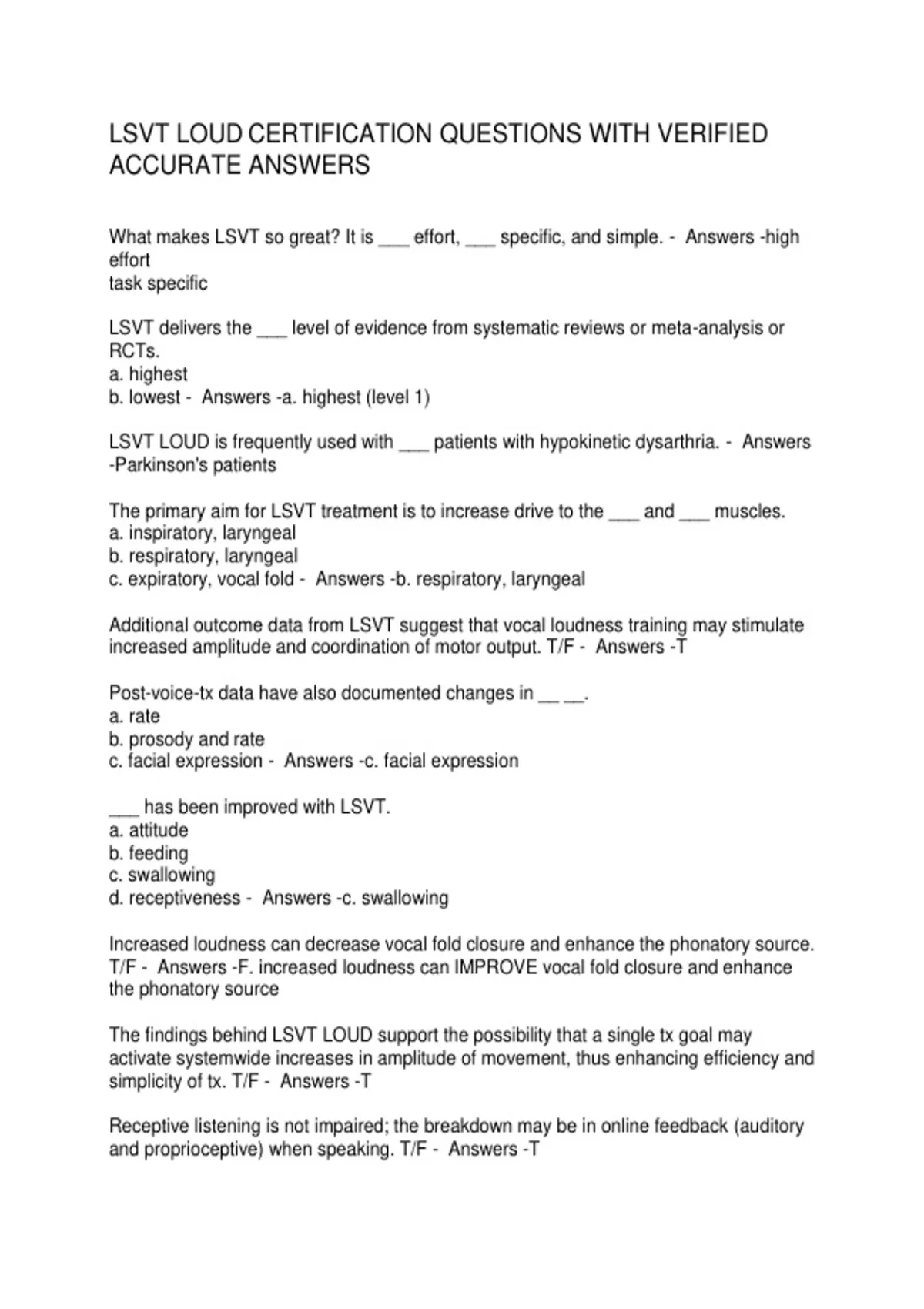 LSVT LOUD CERTIFICATION QUESTIONS WITH VERIFIED ACCURATE ANSWERS

What makes LSVT so great? It is ___ effort, ___ specific, and simple. - Answers -high effort
task specific

LSVT delivers the ___ level of evidence from systematic reviews or meta-analysis or RCTs.
a. highest
b. lowest - Answers -a. highest (level 1)

LSVT LOUD is frequently used with ___ patients with hypokinetic dysarthria. - Answers -Parkinson's patients

The primary aim for LSVT treatment is to increase drive to the ___ and ___ muscles.
a. inspiratory, laryngeal
b. respiratory, laryngeal
c. expiratory, vocal fold - Answers -b. respiratory, laryngeal

Additional outcome data from LSVT suggest that vocal loudness training may stimulate increased amplitude and coordination of motor output. T/F - Answers -T

Post-voice-tx data have also documented changes in __ __.
a. rate
b. prosody and rate
c. facial expression - Answers -c. facial expression

___ has been improved with LSVT.
a. attitude
b. feeding
c. swallowing
d. receptiveness - Answers -c. swallowing

Increased loudness can decrease vocal fold closure and enhance the phonatory source. T/F - Answers -F. increased loudness can IMPROVE vocal fold closure and enhance the phonatory source

The findings behind LSVT LOUD support the possibility that a single tx goal may activate systemwide increases in amplitude of movement, thus enhancing efficiency and simplicity of tx. T/F - Answers -T

Receptive listening is not impaired; the breakdown may be in online feedback (auditory and proprioceptive) when speaking. T/F - Answers -T